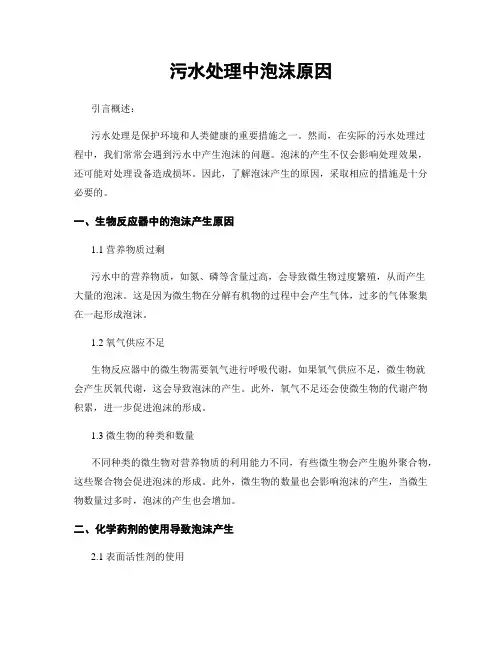 污水处理中泡沫原因

引言概述：

污水处理是保护环境和人类健康的重要措施之一。然而，在实际的污水处理过程中，我们常常会遇到污水中产生泡沫的问题。泡沫的产生不仅会影响处理效果，还可能对处理设备造成损坏。因此，了解泡沫产生的原因，采取相应的措施是十分必要的。

一、生物反应器中的泡沫产生原因

1.1 营养物质过剩

污水中的营养物质，如氮、磷等含量过高，会导致微生物过度繁殖，从而产生大量的泡沫。这是因为微生物在分解有机物的过程中会产生气体，过多的气体聚集在一起形成泡沫。

1.2 氧气供应不足

生物反应器中的微生物需要氧气进行呼吸代谢，如果氧气供应不足，微生物就会产生厌氧代谢，这会导致泡沫的产生。此外，氧气不足还会使微生物的代谢产物积累，进一步促进泡沫的形成。

1.3 微生物的种类和数量

不同种类的微生物对营养物质的利用能力不同，有些微生物会产生胞外聚合物，这些聚合物会促进泡沫的形成。此外，微生物的数量也会影响泡沫的产生，当微生物数量过多时，泡沫的产生也会增加。

二、化学药剂的使用导致泡沫产生

2.1 表面活性剂的使用